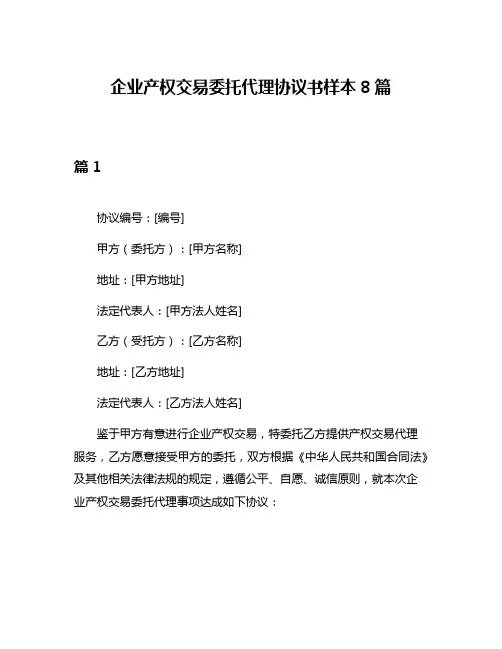 企业产权交易委托代理协议书样本 8 篇

篇 1

协议编号：[编号]

甲方（委托方）：[甲方名称]

地址：[甲方地址]

法定代表人：[甲方法人姓名]

乙方（受托方）：[乙方名称]

地址：[乙方地址]

法定代表人：[乙方法人姓名]

鉴于甲方有意进行企业产权交易，特委托乙方提供产权交易代理服务，乙方愿意接受甲方的委托，双方根据《中华人民共和国合同法》及其他相关法律法规的规定，遵循公平、自愿、诚信原则，就本次企业产权交易委托代理事项达成如下协议：